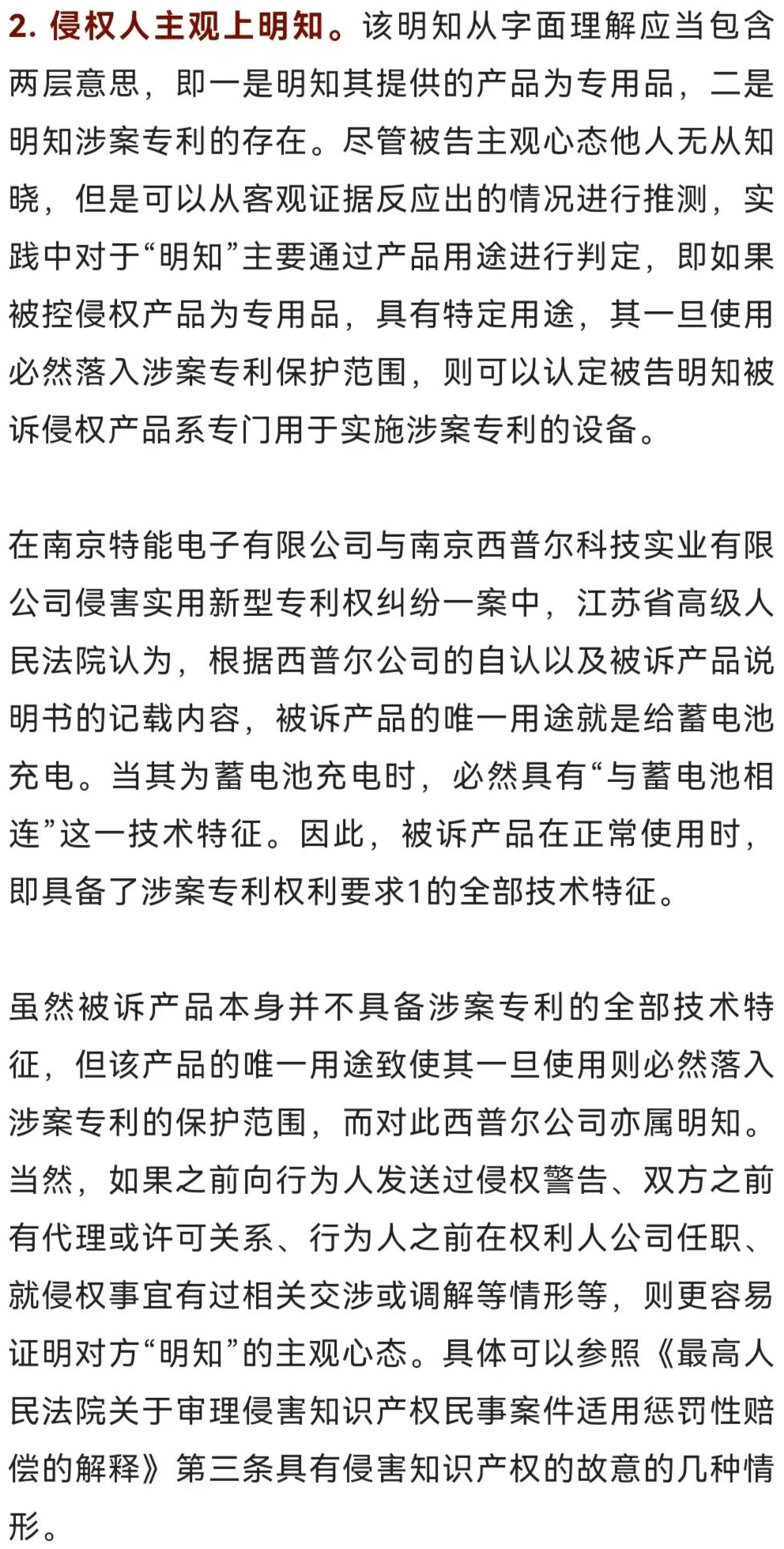 2. 侵权人主观上明知。该明知从字面理解应当包含两层意思，即一是明知其提供的产品为专用品，二是明知涉案专利的存在。尽管被告主观心态他人无从知晓，但是可以从客观证据反应出的情况进行推测，实践中对于“明知”主要通过产品用途进行判定，即如果被控侵权产品为专用品，具有特定用途，其一旦使用必然落入涉案专利保护范围，则可以认定被告明知被诉侵权产品系专门用于实施涉案专利的设备。

在南京特能电子有限公司与南京西普尔科技实业有限公司侵害实用新型专利权纠纷一案中，江苏省高级人民法院认为，根据西普尔公司的自认以及被诉产品说明书的记载内容，被诉产品的唯一用途就是给蓄电池充电。当其为蓄电池充电时，必然具有“与蓄电池相连”这一技术特征。因此，被诉产品在正常使用时，即具备了涉案专利权利要求1的全部技术特征。

虽然被诉产品本身并不具备涉案专利的全部技术特征，但该产品的唯一用途致使其一旦使用则必然落入涉案专利的保护范围，而对此西普尔公司亦属明知。当然，如果之前向行为人发送过侵权警告、双方之前有代理或许可关系、行为人之前在权利人公司任职、就侵权事宜有过相关交涉或调解等情形等，则更容易证明对方“明知”的主观心态。具体可以参照《最高人民法院关于审理侵害知识产权民事案件适用惩罚性赔偿的解释》第三条具有侵害知识产权的故意的几种情形。